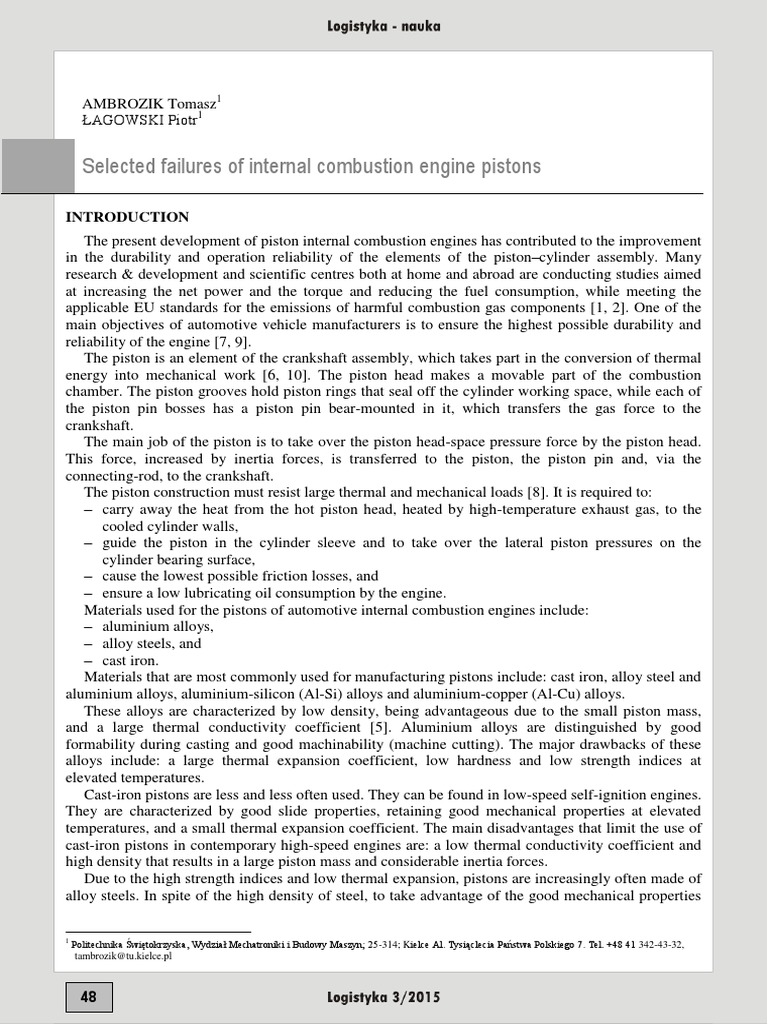 Logistyka - nauka

AMBROZIK Tomasz$^1$
ŁAGOWSKI Piotr$^1$

Selected failures of internal combustion engine pistons

INTRODUCTION

The present development of piston internal combustion engines has contributed to the improvement in the durability and operation reliability of the elements of the piston–cylinder assembly. Many research & development and scientific centres both at home and abroad are conducting studies aimed at increasing the net power and the torque and reducing the fuel consumption, while meeting the applicable EU standards for the emissions of harmful combustion gas components [1, 2]. One of the main objectives of automotive vehicle manufacturers is to ensure the highest possible durability and reliability of the engine [7, 9].

The piston is an element of the crankshaft assembly, which takes part in the conversion of thermal energy into mechanical work [6, 10]. The piston head makes a movable part of the combustion chamber. The piston grooves hold piston rings that seal off the cylinder working space, while each of the piston pin bosses has a piston pin bear-mounted in it, which transfers the gas force to the crankshaft.

The main job of the piston is to take over the piston head-space pressure force by the piston head. This force, increased by inertia forces, is transferred to the piston, the piston pin and, via the connecting-rod, to the crankshaft.

The piston construction must resist large thermal and mechanical loads [8]. It is required to:
– carry away the heat from the hot piston head, heated by high-temperature exhaust gas, to the cooled cylinder walls,
– guide the piston in the cylinder sleeve and to take over the lateral piston pressures on the cylinder bearing surface,
– cause the lowest possible friction losses, and
– ensure a low lubricating oil consumption by the engine.

Materials used for the pistons of automotive internal combustion engines include:
– aluminium alloys,
– alloy steels, and
– cast iron.

Materials that are most commonly used for manufacturing pistons include: cast iron, alloy steel and aluminium alloys, aluminium-silicon (Al-Si) alloys and aluminium-copper (Al-Cu) alloys.

These alloys are characterized by low density, being advantageous due to the small piston mass, and a large thermal conductivity coefficient [5]. Aluminium alloys are distinguished by good formability during casting and good machinability (machine cutting). The major drawbacks of these alloys include: a large thermal expansion coefficient, low hardness and low strength indices at elevated temperatures.

Cast-iron pistons are less and less often used. They can be found in low-speed self-ignition engines. They are characterized by good slide properties, retaining good mechanical properties at elevated temperatures, and a small thermal expansion coefficient. The main disadvantages that limit the use of cast-iron pistons in contemporary high-speed engines are: a low thermal conductivity coefficient and high density that results in a large piston mass and considerable inertia forces.

Due to the high strength indices and low thermal expansion, pistons are increasingly often made of alloy steels. In spite of the high density of steel, to take advantage of the good mechanical properties

$^1$ Politechnika Świętokrzyska, Wydział Mechatroniki i Budowy Maszyn; 25-314; Kielce Al. Tysiąclecia Państwa Polskiego 7. Tel. +48 41 342-43-32, tambrozik@tu.kielce.pl

48

Logistyka 3/2015